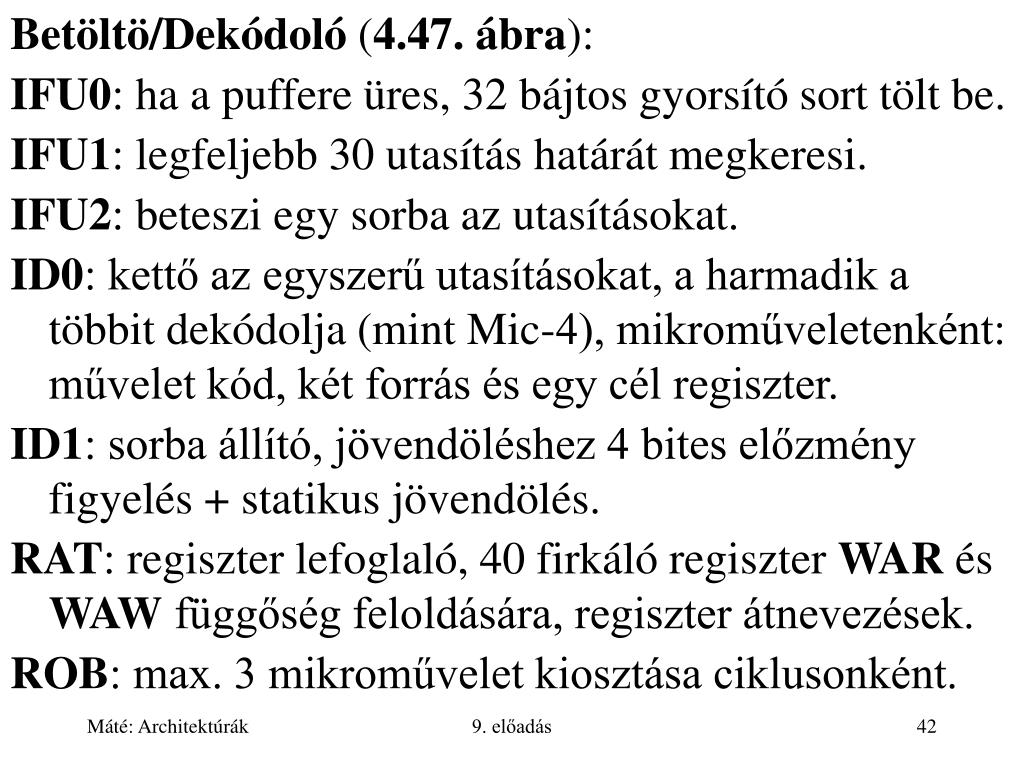 Betöltö/Dekódoló (4.47. ábra):

IFU0: ha a puffere üres, 32 bájtos gyorsító sort tölt be.

IFU1: legfeljebb 30 utasítás határát megkeresi.

IFU2: beteszi egy sorba az utasításokat.

ID0: kettő az egyszerű utasításokat, a harmadik a többit dekódolja (mint Mic-4), mikroműveletenként: művelet kód, két forrás és egy cél regiszter.

ID1: sorba állító, jövendöléshez 4 bites előzmény figyelés + statikus jövendölés.

RAT: regiszter lefoglaló, 40 firkáló regiszter WAR és WAW függőség feloldására, regiszter átnevezések.

ROB: max. 3 mikroművelet kiosztása ciklusonként.

Máté: Architektúrák

9. előadás

42